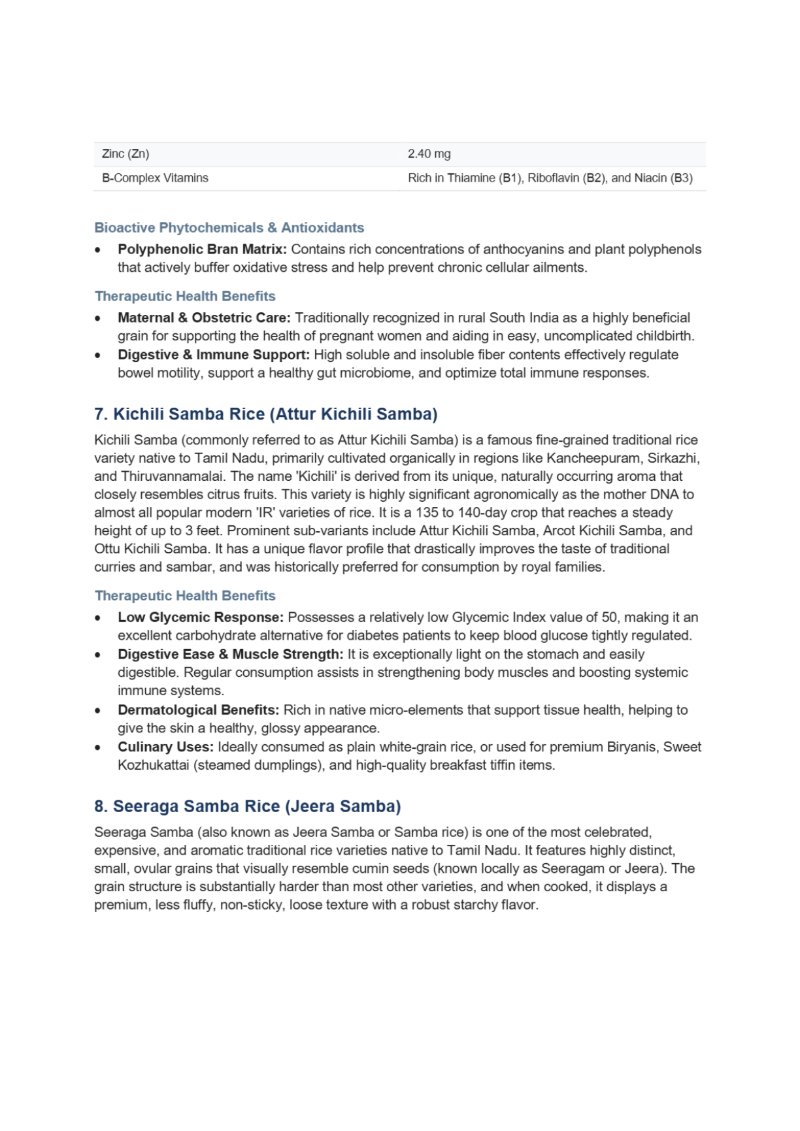 | Zinc (Zn) | 2.40 mg |
|---|---|
| B-Complex Vitamins | Rich in Thiamine (B1), Riboflavin (B2), and Niacin (B3) |

Bioactive Phytochemicals & Antioxidants

• Polyphenolic Bran Matrix: Contains rich concentrations of anthocyanins and plant polyphenols that actively buffer oxidative stress and help prevent chronic cellular ailments.

Therapeutic Health Benefits

• Maternal & Obstetric Care: Traditionally recognized in rural South India as a highly beneficial grain for supporting the health of pregnant women and aiding in easy, uncomplicated childbirth.
• Digestive & Immune Support: High soluble and insoluble fiber contents effectively regulate bowel motility, support a healthy gut microbiome, and optimize total immune responses.

7. Kichili Samba Rice (Attur Kichili Samba)

Kichili Samba (commonly referred to as Attur Kichili Samba) is a famous fine-grained traditional rice variety native to Tamil Nadu, primarily cultivated organically in regions like Kancheepuram, Sirkazhi, and Thiruvannamalai. The name 'Kichili' is derived from its unique, naturally occurring aroma that closely resembles citrus fruits. This variety is highly significant agronomically as the mother DNA to almost all popular modern 'IR' varieties of rice. It is a 135 to 140-day crop that reaches a steady height of up to 3 feet. Prominent sub-variants include Attur Kichili Samba, Arcot Kichili Samba, and Ottu Kichili Samba. It has a unique flavor profile that drastically improves the taste of traditional curries and sambar, and was historically preferred for consumption by royal families.

Therapeutic Health Benefits

• Low Glycemic Response: Possesses a relatively low Glycemic Index value of 50, making it an excellent carbohydrate alternative for diabetes patients to keep blood glucose tightly regulated.
• Digestive Ease & Muscle Strength: It is exceptionally light on the stomach and easily digestible. Regular consumption assists in strengthening body muscles and boosting systemic immune systems.
• Dermatological Benefits: Rich in native micro-elements that support tissue health, helping to give the skin a healthy, glossy appearance.
• Culinary Uses: Ideally consumed as plain white-grain rice, or used for premium Biryanis, Sweet Kozhukattai (steamed dumplings), and high-quality breakfast tiffin items.

8. Seeraga Samba Rice (Jeera Samba)

Seeraga Samba (also known as Jeera Samba or Samba rice) is one of the most celebrated, expensive, and aromatic traditional rice varieties native to Tamil Nadu. It features highly distinct, small, ovular grains that visually resemble cumin seeds (known locally as Seeragam or Jeera). The grain structure is substantially harder than most other varieties, and when cooked, it displays a premium, less fluffy, non-sticky, loose texture with a robust starchy flavor.